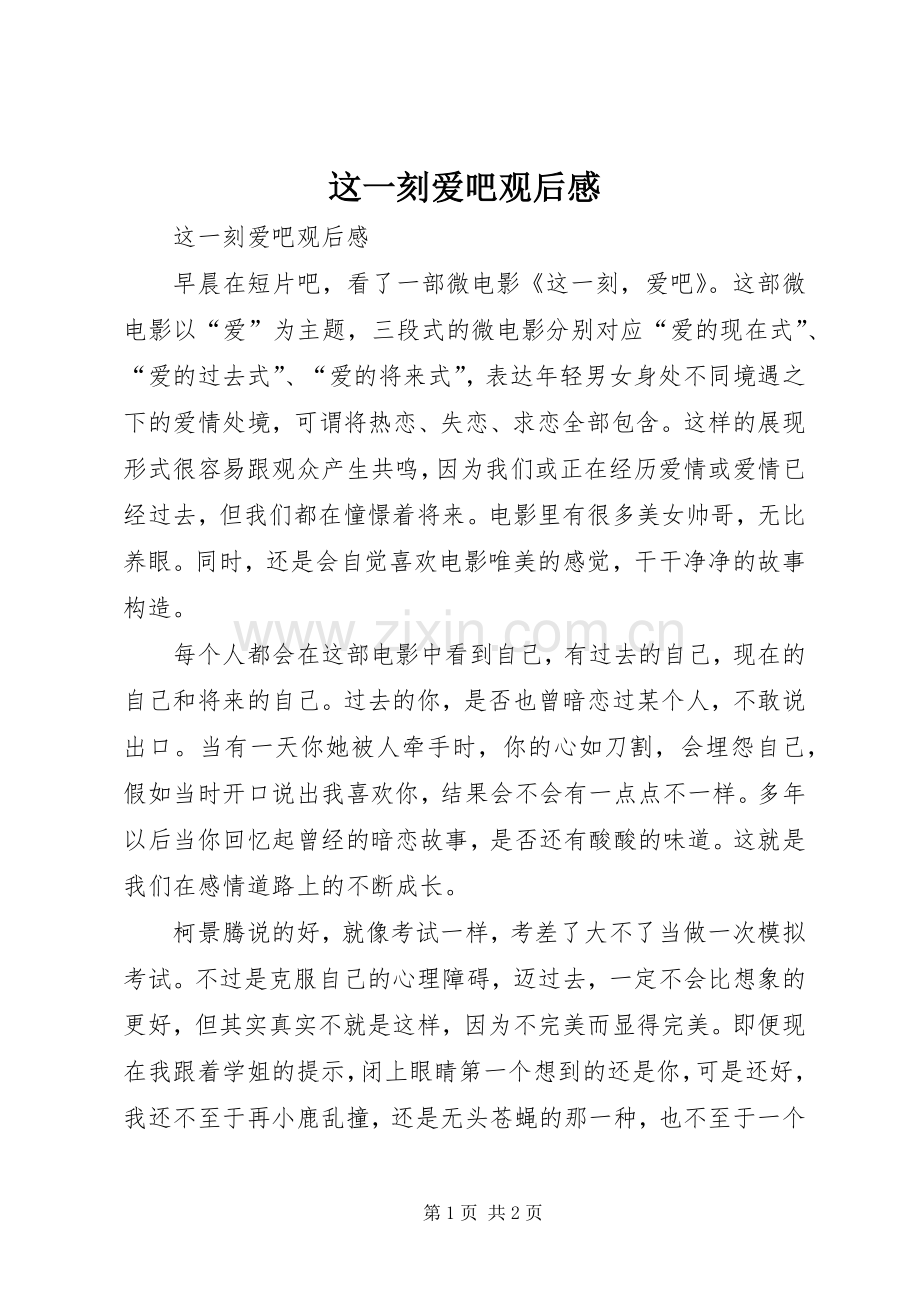 这一刻爱吧观后感

这一刻爱吧观后感

早晨在短片吧，看了一部微电影《这一刻，爱吧》。这部微电影以“爱”为主题，三段式的微电影分别对应“爱的现在式”、“爱的过去式”、“爱的将来式”，表达年轻男女身处不同境遇之下的爱情处境，可谓将热恋、失恋、求恋全部包含。这样的展现形式很容易跟观众产生共鸣，因为我们或正在经历爱情或爱情已经过去，但我们都在憧憬着将来。电影里有很多美女帅哥，无比养眼。同时，还是会自觉喜欢电影唯美的感觉，干干净净的故事构造。

每个人都会在这部电影中看到自己，有过去的自己，现在的自己和将来的自己。过去的你，是否也曾暗恋过某个人，不敢说出口。当有一天你她被人牵手时，你的心如刀割，会埋怨自己，假如当时开口说出我喜欢你，结果会不会有一点点不一样。多年以后当你回忆起曾经的暗恋故事，是否还有酸酸的味道。这就是我们在感情道路上的不断成长。

柯景腾说的好，就像考试一样，考差了大不了当做一次模拟考试。不过是克服自己的心理障碍，迈过去，一定不会比想象的更好，但其实真实不就是这样，因为不完美而显得完美。即便现在我跟着学姐的提示，闭上眼睛第一个想到的还是你，可是还好，我还不至于再小鹿乱撞，还是无头苍蝇的那一种，也不至于一个

第1页 共2页

www.zixin.com.cn